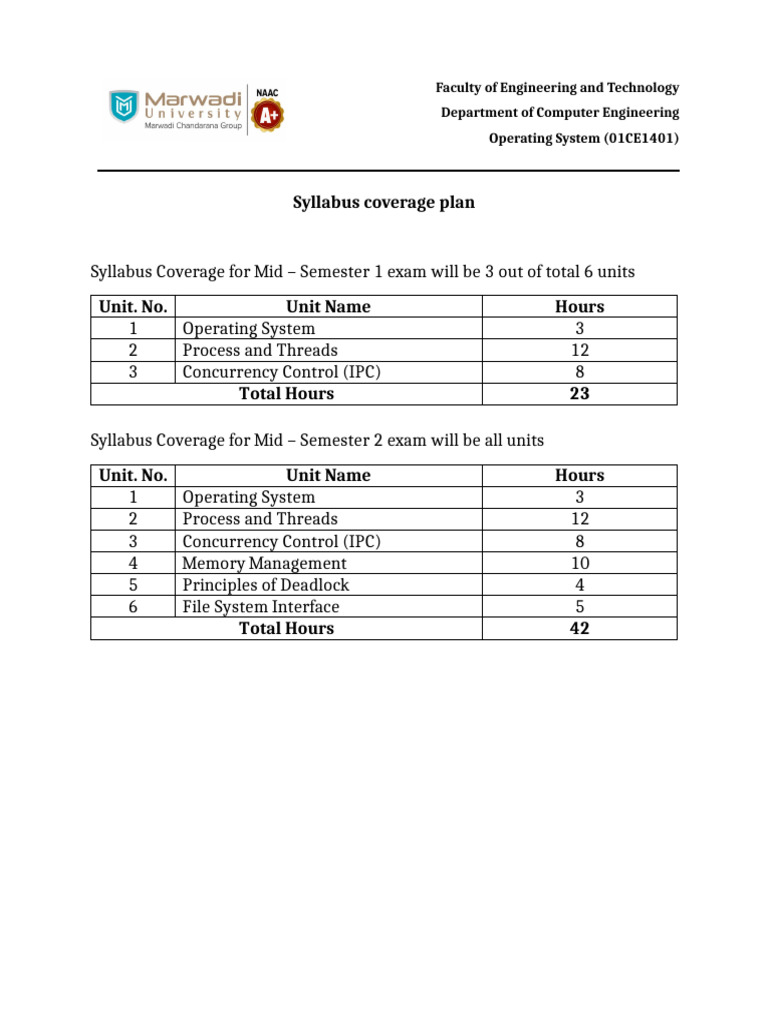 Marwadi University
Marwadi Chandarana Group
NAAC
A+

Faculty of Engineering and Technology
Department of Computer Engineering
Operating System (01CE1401)

Syllabus coverage plan

Syllabus Coverage for Mid – Semester 1 exam will be 3 out of total 6 units

| Unit. No. | Unit Name | Hours |
|---|---|---|
| 1 | Operating System | 3 |
| 2 | Process and Threads | 12 |
| 3 | Concurrency Control (IPC) | 8 |
| Total Hours | | 23 |

Syllabus Coverage for Mid – Semester 2 exam will be all units

| Unit. No. | Unit Name | Hours |
|---|---|---|
| 1 | Operating System | 3 |
| 2 | Process and Threads | 12 |
| 3 | Concurrency Control (IPC) | 8 |
| 4 | Memory Management | 10 |
| 5 | Principles of Deadlock | 4 |
| 6 | File System Interface | 5 |
| Total Hours | | 42 |